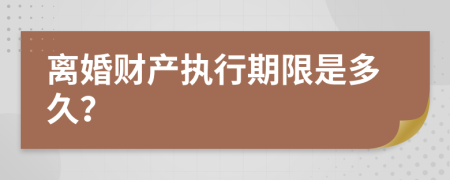 离婚财产执行期限是多久?